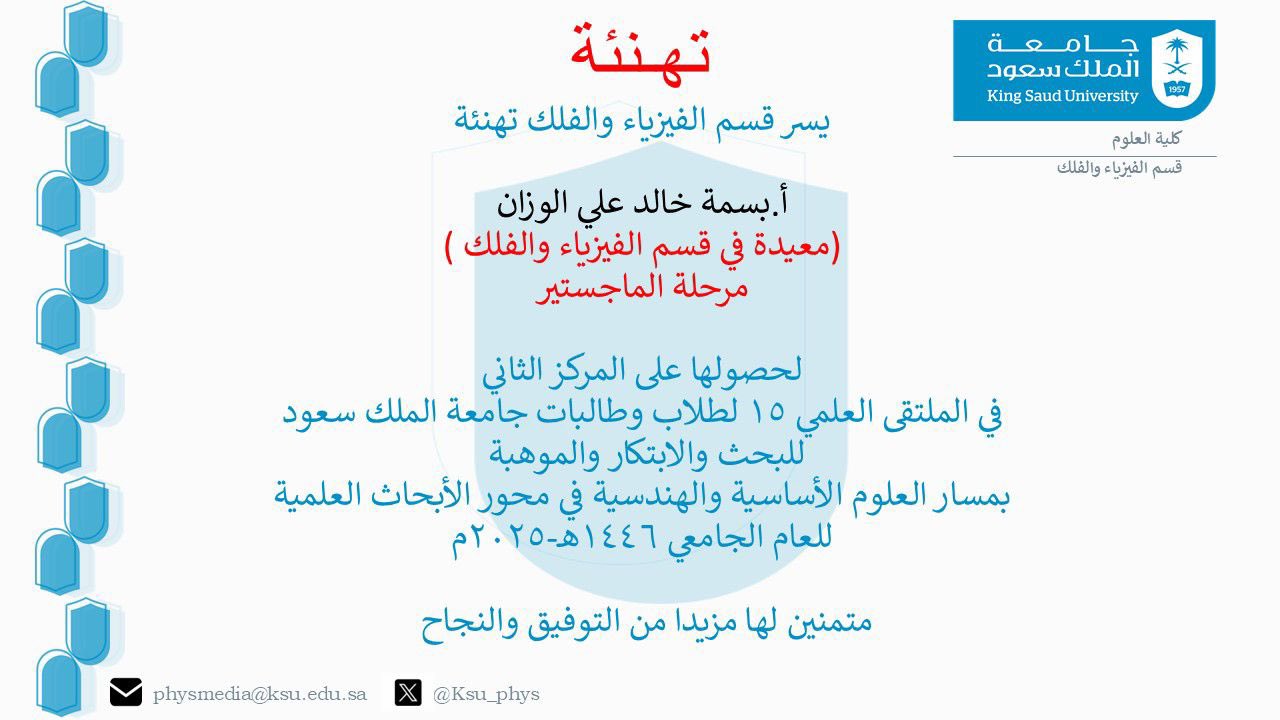 جامعة الملك سعود
King Saud University
1957

كلية العلوم
قسم الفيزياء والفلك

تهنئة

يسر قسم الفيزياء والفلك تهنئة

أ.بسمة خالد علي الوزان
(معيدة في قسم الفيزياء والفلك )
مرحلة الماجستير

لحصولها على المركز الثاني
في الملتقى العلمي ١٥ لطلاب وطالبات جامعة الملك سعود
للبحث والابتكار والموهبة
بمسار العلوم الأساسية والهندسية في محور الأبحاث العلمية
للعام الجامعي ١٤٤٦هـ-٢٠٢٥م

متمنين لها مزيدا من التوفيق والنجاح

physmedia@ksu.edu.sa
@Ksu_phys